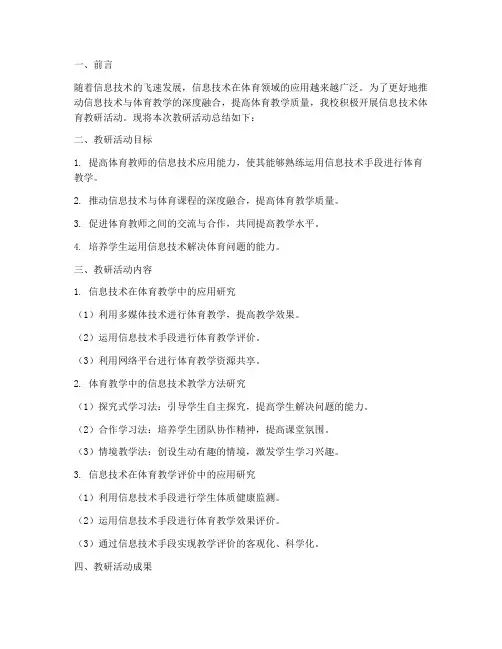 一、前言

随着信息技术的飞速发展，信息技术在体育领域的应用越来越广泛。为了更好地推动信息技术与体育教学的深度融合，提高体育教学质量，我校积极开展信息技术体育教研活动。现将本次教研活动总结如下：

二、教研活动目标

1. 提高体育教师的信息技术应用能力，使其能够熟练运用信息技术手段进行体育教学。

2. 推动信息技术与体育课程的深度融合，提高体育教学质量。

3. 促进体育教师之间的交流与合作，共同提高教学水平。

4. 培养学生运用信息技术解决体育问题的能力。

三、教研活动内容

1. 信息技术在体育教学中的应用研究

（1）利用多媒体技术进行体育教学，提高教学效果。

（2）运用信息技术手段进行体育教学评价。

（3）利用网络平台进行体育教学资源共享。

2. 体育教学中的信息技术教学方法研究

（1）探究式学习法：引导学生自主探究，提高学生解决问题的能力。

（2）合作学习法：培养学生团队协作精神，提高课堂氛围。

（3）情境教学法：创设生动有趣的情境，激发学生学习兴趣。

3. 信息技术在体育教学评价中的应用研究

（1）利用信息技术手段进行学生体质健康监测。

（2）运用信息技术手段进行体育教学效果评价。

（3）通过信息技术手段实现教学评价的客观化、科学化。

四、教研活动成果